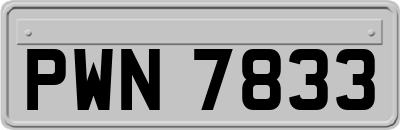 PWN 7833